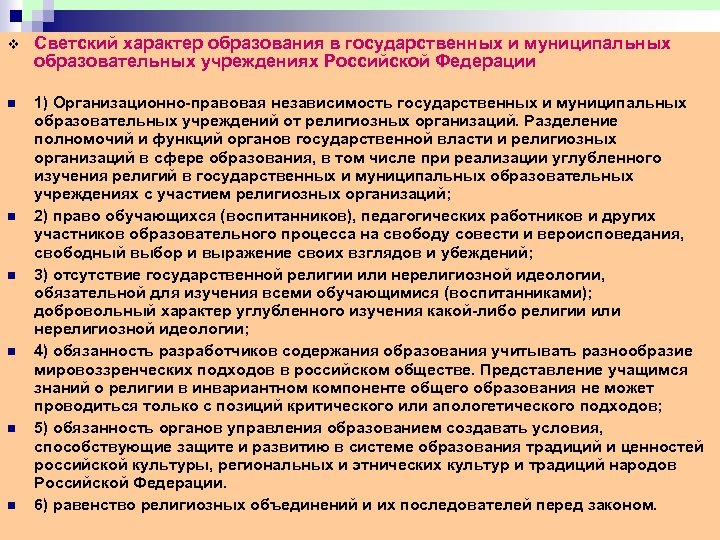 Светский характер образования в государственных и муниципальных образовательных учреждениях Российской Федерации

1) Организационно-правовая независимость государственных и муниципальных образовательных учреждений от религиозных организаций. Разделение полномочий и функций органов государственной власти и религиозных организаций в сфере образования, в том числе при реализации углубленного изучения религий в государственных и муниципальных образовательных учреждениях с участием религиозных организаций;

2) право обучающихся (воспитанников), педагогических работников и других участников образовательного процесса на свободу совести и вероисповедания, свободный выбор и выражение своих взглядов и убеждений;

3) отсутствие государственной религии или нерелигиозной идеологии, обязательной для изучения всеми обучающимися (воспитанниками); добровольный характер углубленного изучения какой-либо религии или нерелигиозной идеологии;

4) обязанность разработчиков содержания образования учитывать разнообразие мировоззренческих подходов в российском обществе. Представление учащимся знаний о религии в инвариантном компоненте общего образования не может проводиться только с позиций критического или апологетического подходов;

5) обязанность органов управления образованием создавать условия, способствующие защите и развитию в системе образования традиций и ценностей российской культуры, региональных и этнических культур и традиций народов Российской Федерации.

6) равенство религиозных объединений и их последователей перед законом.